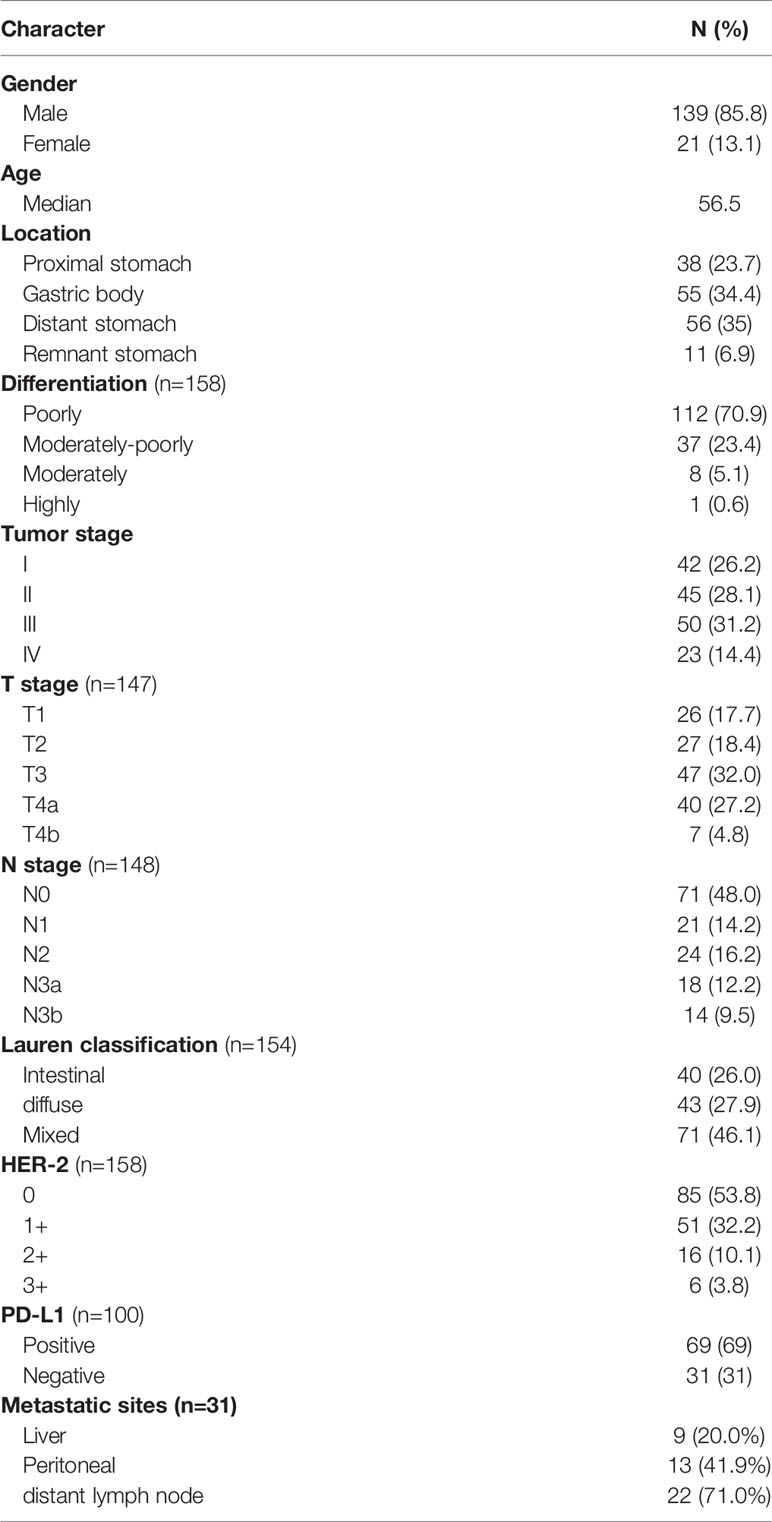 | Character | N (%) |
|---|---|
| **Gender** | |
| Male | 139 (85.8) |
| Female | 21 (13.1) |
| **Age** | |
| Median | 56.5 |
| **Location** | |
| Proximal stomach | 38 (23.7) |
| Gastric body | 55 (34.4) |
| Distant stomach | 56 (35) |
| Remnant stomach | 11 (6.9) |
| **Differentiation** (n=158) | |
| Poorly | 112 (70.9) |
| Moderately-poorly | 37 (23.4) |
| Moderately | 8 (5.1) |
| Highly | 1 (0.6) |
| **Tumor stage** | |
| I | 42 (26.2) |
| II | 45 (28.1) |
| III | 50 (31.2) |
| IV | 23 (14.4) |
| **T stage** (n=147) | |
| T1 | 26 (17.7) |
| T2 | 27 (18.4) |
| T3 | 47 (32.0) |
| T4a | 40 (27.2) |
| T4b | 7 (4.8) |
| **N stage** (n=148) | |
| N0 | 71 (48.0) |
| N1 | 21 (14.2) |
| N2 | 24 (16.2) |
| N3a | 18 (12.2) |
| N3b | 14 (9.5) |
| **Lauren classification** (n=154) | |
| Intestinal | 40 (26.0) |
| diffuse | 43 (27.9) |
| Mixed | 71 (46.1) |
| **HER-2** (n=158) | |
| 0 | 85 (53.8) |
| 1+ | 51 (32.2) |
| 2+ | 16 (10.1) |
| 3+ | 6 (3.8) |
| **PD-L1** (n=100) | |
| Positive | 69 (69) |
| Negative | 31 (31) |
| **Metastatic sites (n=31)** | |
| Liver | 9 (20.0%) |
| Peritoneal | 13 (41.9%) |
| distant lymph node | 22 (71.0%) |